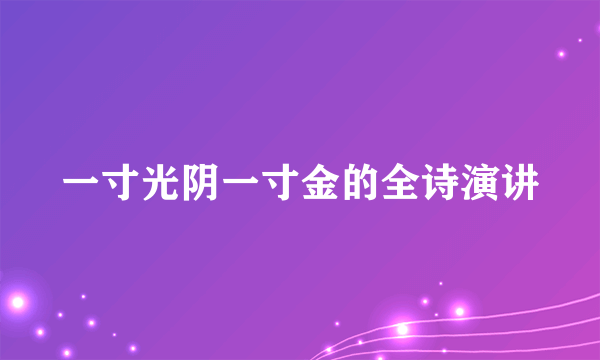 一寸光阴一寸金的全诗演讲